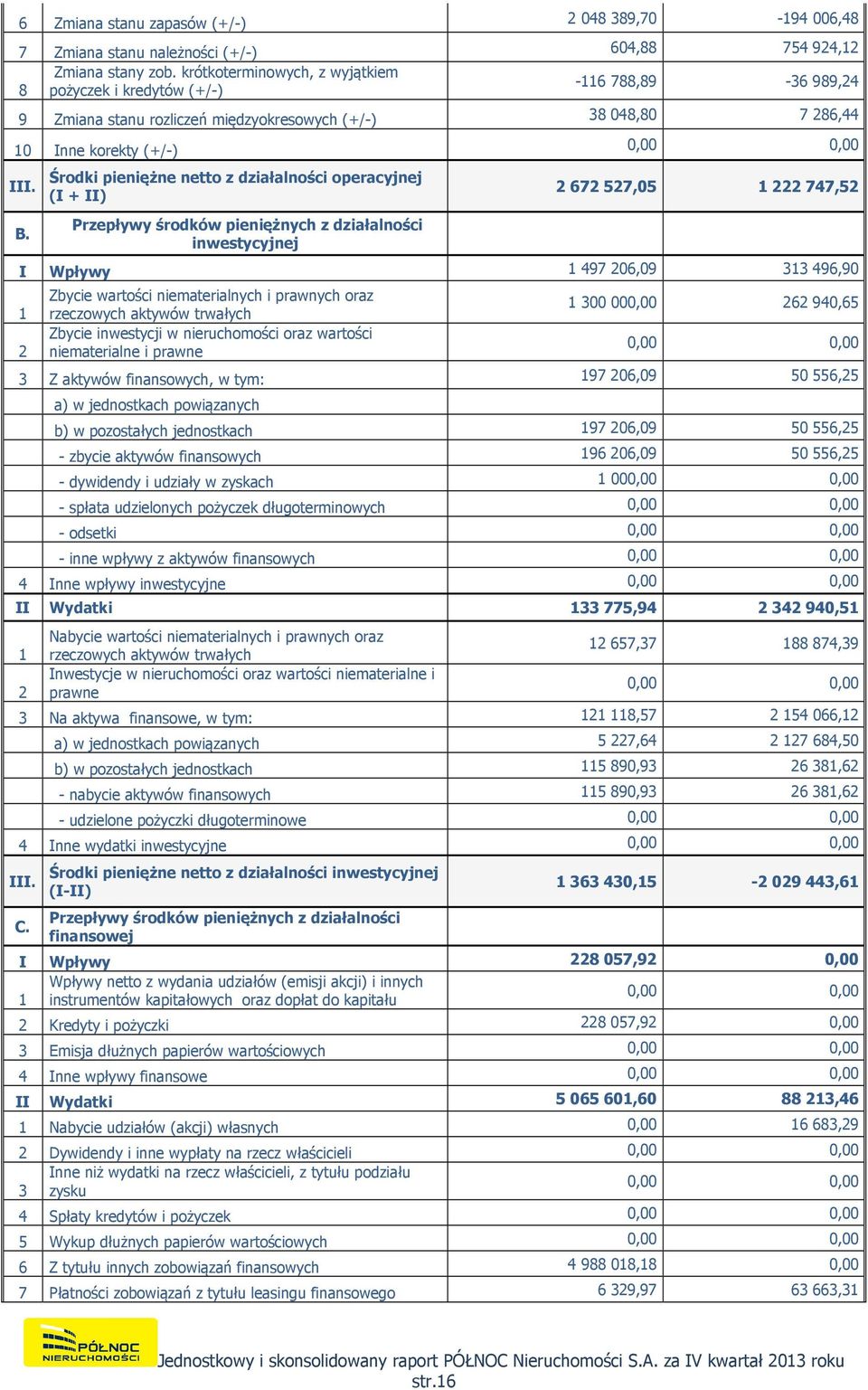 | | | | |
|---|---|---|---|
| 6 | Zmiana stanu zapasów (+/-) | 2 048 389,70 | -194 006,48 |
| 7 | Zmiana stanu należności (+/-) | 604,88 | 754 924,12 |
| 8 | Zmiana stany zob. krótkoterminowych, z wyjątkiem pożyczek i kredytów (+/-) | -116 788,89 | -36 989,24 |
| 9 | Zmiana stanu rozliczeń międzyokresowych (+/-) | 38 048,80 | 7 286,44 |
| 10 | Inne korekty (+/-) | 0,00 | 0,00 |
| III. | Środki pieniężne netto z działalności operacyjnej (I + II) | 2 672 527,05 | 1 222 747,52 |
| B. | Przepływy środków pieniężnych z działalności inwestycyjnej | | |
| I | Wpływy | 1 497 206,09 | 313 496,90 |
| 1 | Zbycie wartości niematerialnych i prawnych oraz rzeczowych aktywów trwałych | 1 300 000,00 | 262 940,65 |
| 2 | Zbycie inwestycji w nieruchomości oraz wartości niematerialne i prawne | 0,00 | 0,00 |
| 3 | Z aktywów finansowych, w tym: | 197 206,09 | 50 556,25 |
| | a) w jednostkach powiązanych | | |
| | b) w pozostałych jednostkach | 197 206,09 | 50 556,25 |
| | - zbycie aktywów finansowych | 196 206,09 | 50 556,25 |
| | - dywidendy i udziały w zyskach | 1 000,00 | 0,00 |
| | - spłata udzielonych pożyczek długoterminowych | 0,00 | 0,00 |
| | - odsetki | 0,00 | 0,00 |
| | - inne wpływy z aktywów finansowych | 0,00 | 0,00 |
| 4 | Inne wpływy inwestycyjne | 0,00 | 0,00 |
| II | Wydatki | 133 775,94 | 2 342 940,51 |
| 1 | Nabycie wartości niematerialnych i prawnych oraz rzeczowych aktywów trwałych | 12 657,37 | 188 874,39 |
| 2 | Inwestycje w nieruchomości oraz wartości niematerialne i prawne | 0,00 | 0,00 |
| 3 | Na aktywa finansowe, w tym: | 121 118,57 | 2 154 066,12 |
| | a) w jednostkach powiązanych | 5 227,64 | 2 127 684,50 |
| | b) w pozostałych jednostkach | 115 890,93 | 26 381,62 |
| | - nabycie aktywów finansowych | 115 890,93 | 26 381,62 |
| | - udzielone pożyczki długoterminowe | 0,00 | 0,00 |
| 4 | Inne wydatki inwestycyjne | 0,00 | 0,00 |
| III. | Środki pieniężne netto z działalności inwestycyjnej (I-II) | 1 363 430,15 | -2 029 443,61 |
| C. | Przepływy środków pieniężnych z działalności finansowej | | |
| I | Wpływy | 228 057,92 | 0,00 |
| 1 | Wpływy netto z wydania udziałów (emisji akcji) i innych instrumentów kapitałowych oraz dopłat do kapitału | 0,00 | 0,00 |
| 2 | Kredyty i pożyczki | 228 057,92 | 0,00 |
| 3 | Emisja dłużnych papierów wartościowych | 0,00 | 0,00 |
| 4 | Inne wpływy finansowe | 0,00 | 0,00 |
| II | Wydatki | 5 065 601,60 | 88 213,46 |
| 1 | Nabycie udziałów (akcji) własnych | 0,00 | 16 683,29 |
| 2 | Dywidendy i inne wypłaty na rzecz właścicieli | 0,00 | 0,00 |
| 3 | Inne niż wydatki na rzecz właścicieli, z tytułu podziału zysku | 0,00 | 0,00 |
| 4 | Spłaty kredytów i pożyczek | 0,00 | 0,00 |
| 5 | Wykup dłużnych papierów wartościowych | 0,00 | 0,00 |
| 6 | Z tytułu innych zobowiązań finansowych | 4 988 018,18 | 0,00 |
| 7 | Płatności zobowiązań z tytułu leasingu finansowego | 6 329,97 | 63 663,31 |

PÓŁNOC NIERUCHOMOŚCI

Jednostkowy i skonsolidowany raport PÓŁNOC Nieruchomości S.A. za IV kwartał 2013 roku
str.16